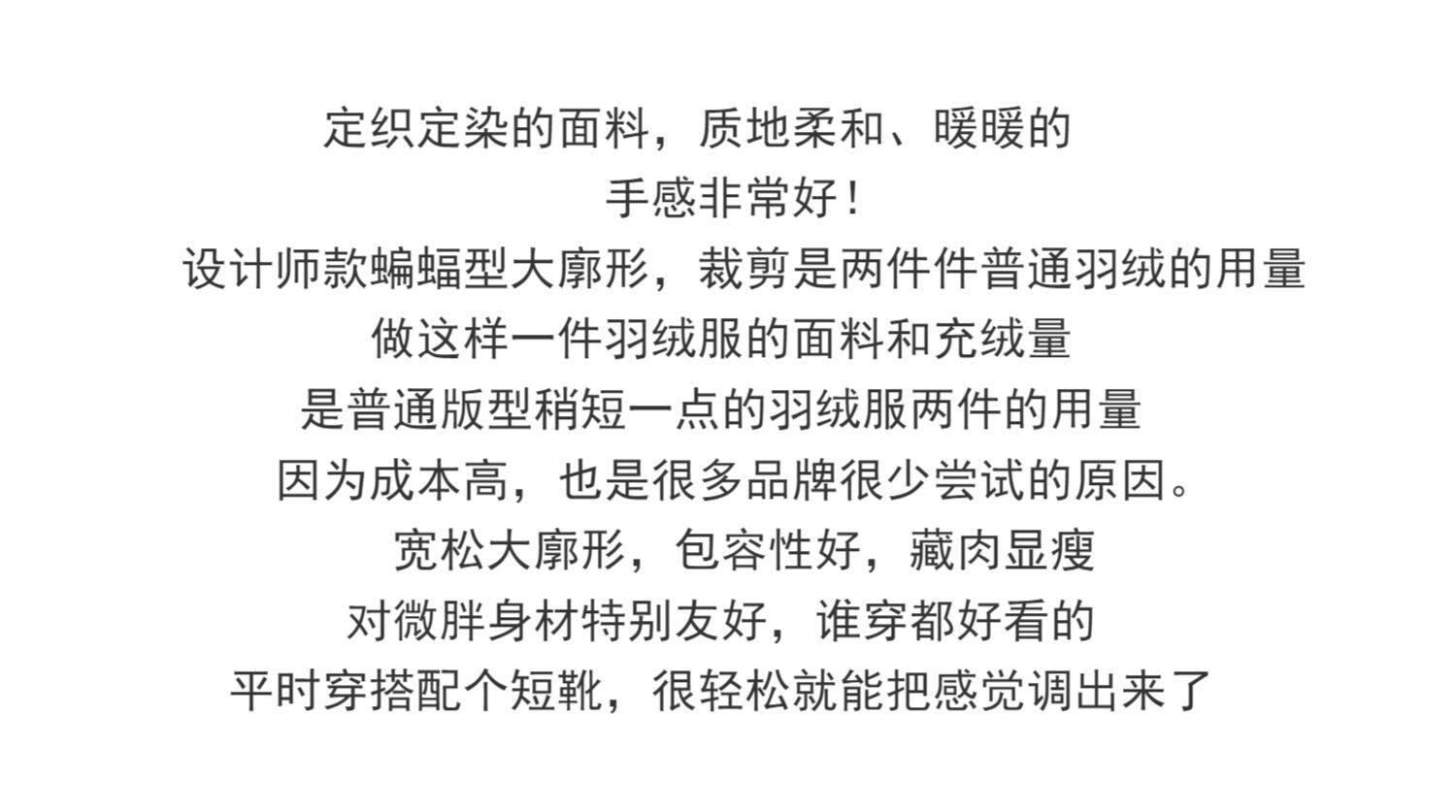 定织定染的面料，质地柔和、暖暖的

手感非常好！

设计师款蝙蝠型大廓形，裁剪是两件件普通羽绒的用量

做这样一件羽绒服的面料和充绒量

是普通版型稍短一点的羽绒服两件的用量

因为成本高，也是很多品牌很少尝试的原因。

宽松大廓形，包容性好，藏肉显瘦

对微胖身材特别友好，谁穿都好看的

平时穿搭配个短靴，很轻松就能把感觉调出来了